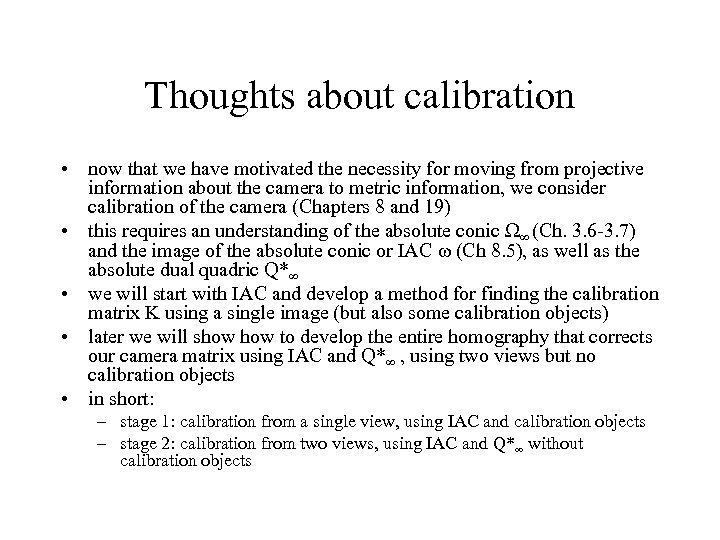 Thoughts about calibration

• now that we have motivated the necessity for moving from projective information about the camera to metric information, we consider calibration of the camera (Chapters 8 and 19)
• this requires an understanding of the absolute conic $\Omega_\infty$ (Ch. 3.6-3.7) and the image of the absolute conic or IAC $\omega$ (Ch 8.5), as well as the absolute dual quadric $Q^*_\infty$
• we will start with IAC and develop a method for finding the calibration matrix K using a single image (but also some calibration objects)
• later we will show how to develop the entire homography that corrects our camera matrix using IAC and $Q^*_\infty$ , using two views but no calibration objects
• in short:
– stage 1: calibration from a single view, using IAC and calibration objects
– stage 2: calibration from two views, using IAC and $Q^*_\infty$ without calibration objects